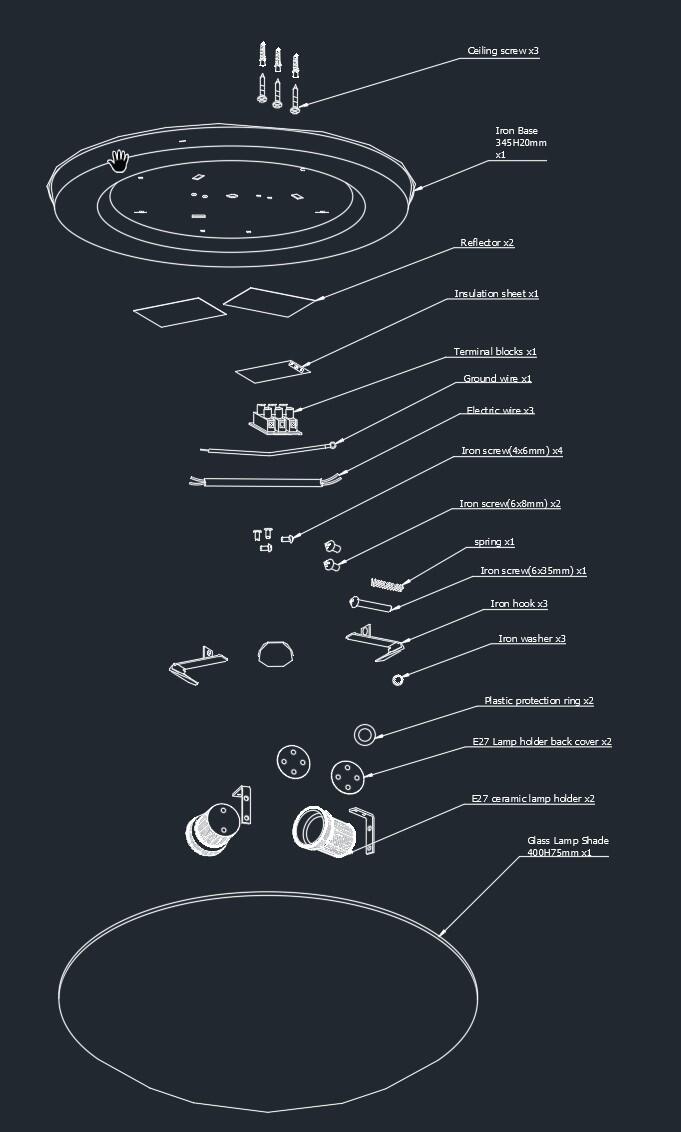 Ceiling screw x3

Iron Base
345H20mm
x1

Reflector x2

Insulation sheet x1

Terminal blocks x1

Ground wire x1

Electric wire x3

Iron screw(4x6mm) x4

Iron screw(6x8mm) x2

spring x1

Iron screw(6x35mm) x1

Iron hook x3

Iron washer x3

Plastic protection ring x2

E27 Lamp holder back cover x2

E27 ceramic lamp holder x2

Glass Lamp Shade
400H75mm x1